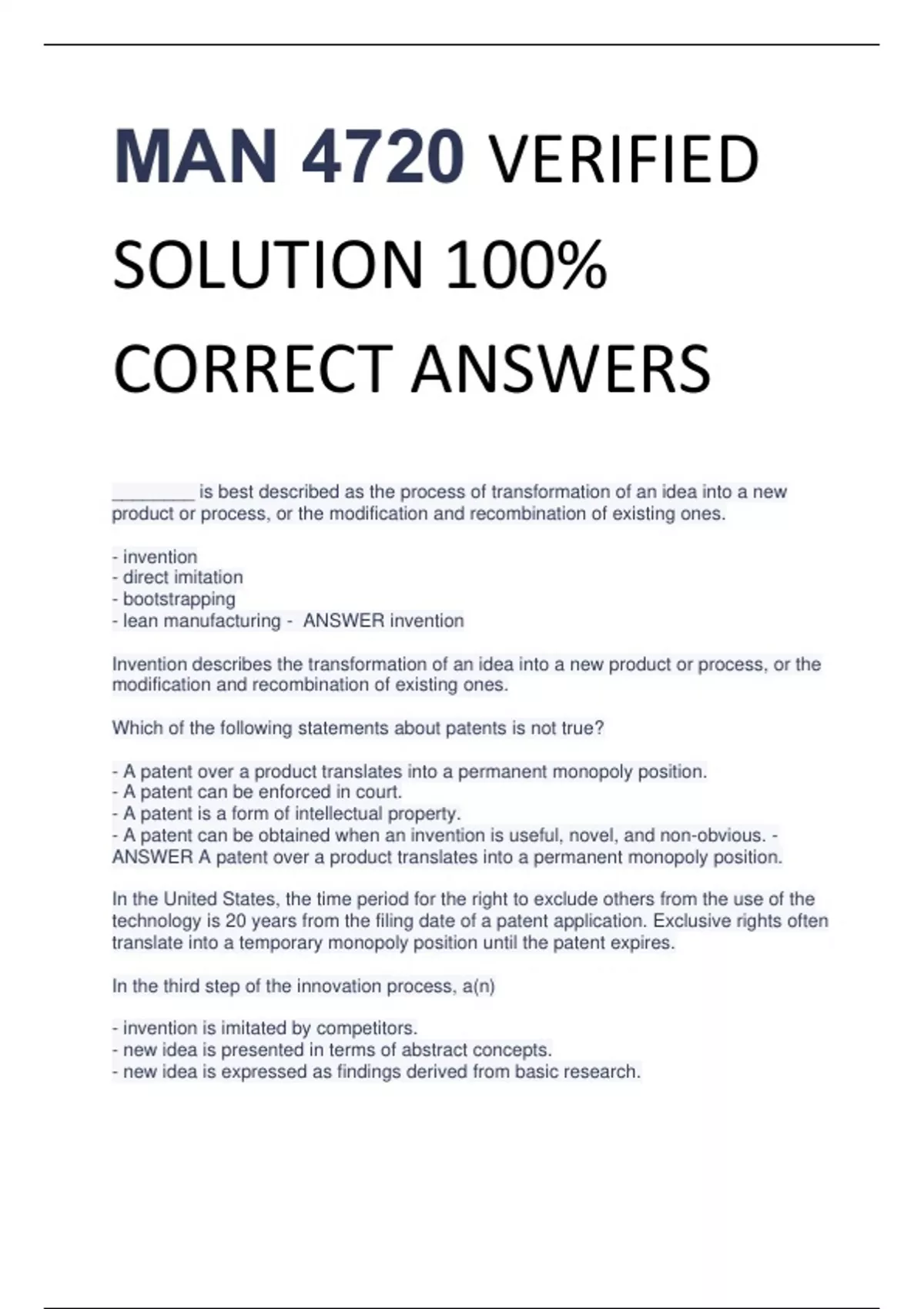 MAN 4720 VERIFIED SOLUTION 100% CORRECT ANSWERS

________ is best described as the process of transformation of an idea into a new product or process, or the modification and recombination of existing ones.

- invention
- direct imitation
- bootstrapping
- lean manufacturing - ANSWER invention

Invention describes the transformation of an idea into a new product or process, or the modification and recombination of existing ones.

Which of the following statements about patents is not true?

- A patent over a product translates into a permanent monopoly position.
- A patent can be enforced in court.
- A patent is a form of intellectual property.
- A patent can be obtained when an invention is useful, novel, and non-obvious. - ANSWER A patent over a product translates into a permanent monopoly position.

In the United States, the time period for the right to exclude others from the use of the technology is 20 years from the filing date of a patent application. Exclusive rights often translate into a temporary monopoly position until the patent expires.

In the third step of the innovation process, a(n)

- invention is imitated by competitors.
- new idea is presented in terms of abstract concepts.
- new idea is expressed as findings derived from basic research.